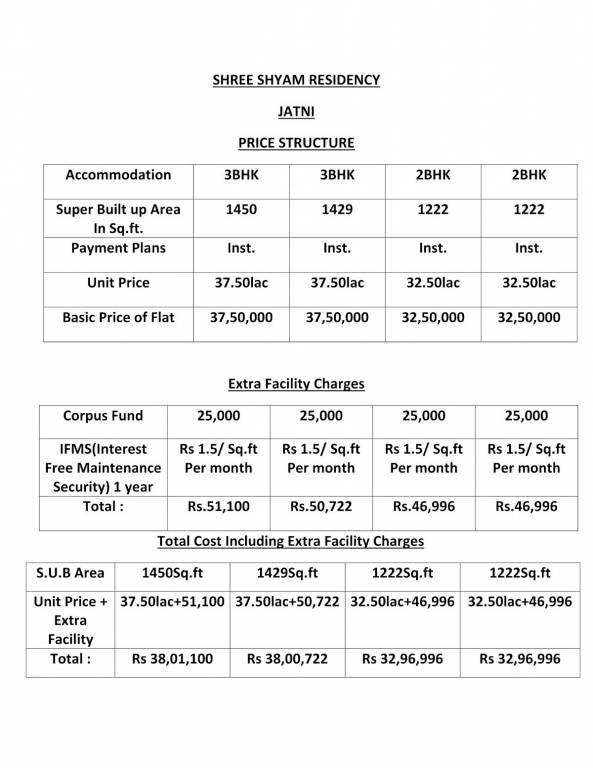 SHREE SHYAM RESIDENCY

JATNI

PRICE STRUCTURE

| Accommodation | 3BHK | 3BHK | 2BHK | 2BHK |
|---|---|---|---|---|
| Super Built up Area In Sq.ft. | 1450 | 1429 | 1222 | 1222 |
| Payment Plans | Inst. | Inst. | Inst. | Inst. |
| Unit Price | 37.50lac | 37.50lac | 32.50lac | 32.50lac |
| Basic Price of Flat | 37,50,000 | 37,50,000 | 32,50,000 | 32,50,000 |

Extra Facility Charges

| Corpus Fund | 25,000 | 25,000 | 25,000 | 25,000 |
|---|---|---|---|---|
| IFMS(Interest Free Maintenance Security) 1 year | Rs 1.5/ Sq.ft Per month | Rs 1.5/ Sq.ft Per month | Rs 1.5/ Sq.ft Per month | Rs 1.5/ Sq.ft Per month |
| Total : | Rs.51,100 | Rs.50,722 | Rs.46,996 | Rs.46,996 |

Total Cost Including Extra Facility Charges

| S.U.B Area | 1450Sq.ft | 1429Sq.ft | 1222Sq.ft | 1222Sq.ft |
|---|---|---|---|---|
| Unit Price + Extra Facility | 37.50lac+51,100 | 37.50lac+50,722 | 32.50lac+46,996 | 32.50lac+46,996 |
| Total : | Rs 38,01,100 | Rs 38,00,722 | Rs 32,96,996 | Rs 32,96,996 |